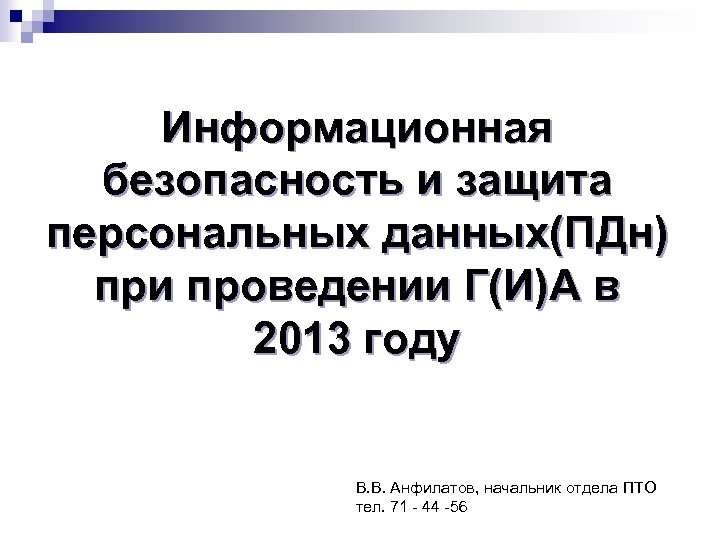 Информационная безопасность и защита персональных данных(ПДн) при проведении Г(И)А в 2013 году

В.В. Анфилатов, начальник отдела ПТО
тел. 71 - 44 -56